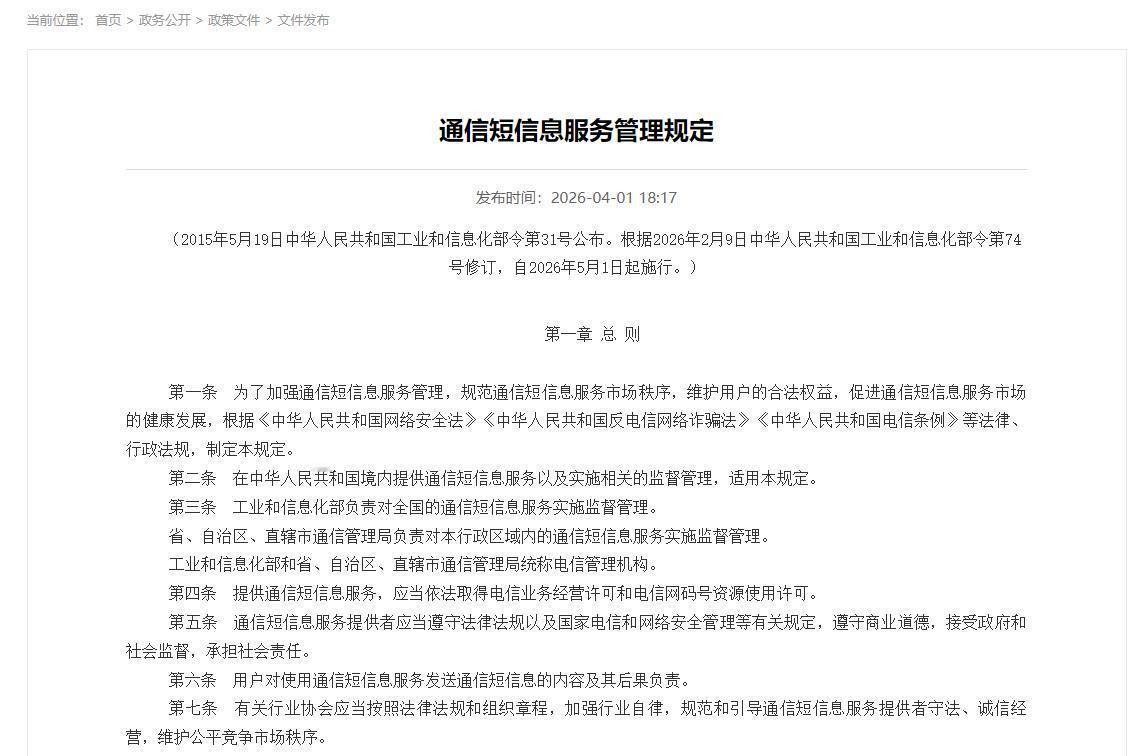 当前位置： 首页 > 政务公开 > 政策文件 > 文件发布

通信短信息服务管理规定

发布时间：2026-04-01 18:17

（2015年5月19日中华人民共和国工业和信息化部令第31号公布。根据2026年2月9日中华人民共和国工业和信息化部令第74号修订，自2026年5月1日起施行。）

第一章 总 则

第一条 为了加强通信短信息服务管理，规范通信短信息服务市场秩序，维护用户的合法权益，促进通信短信息服务市场的健康发展，根据《中华人民共和国网络安全法》《中华人民共和国反电信网络诈骗法》《中华人民共和国电信条例》等法律、行政法规，制定本规定。

第二条 在中华人民共和国境内提供通信短信息服务以及实施相关的监督管理，适用本规定。

第三条 工业和信息化部负责对全国的通信短信息服务实施监督管理。

省、自治区、直辖市通信管理局负责对本行政区域内的通信短信息服务实施监督管理。

工业和信息化部和省、自治区、直辖市通信管理局统称电信管理机构。

第四条 提供通信短信息服务，应当依法取得电信业务经营许可和电信网码号资源使用许可。

第五条 通信短信息服务提供者应当遵守法律法规以及国家电信和网络安全管理等有关规定，遵守商业道德，接受政府和社会监督，承担社会责任。

第六条 用户对使用通信短信息服务发送通信短信息的内容及其后果负责。

第七条 有关行业协会应当按照法律法规和组织章程，加强行业自律，规范和引导通信短信息服务提供者守法、诚信经营，维护公平竞争市场秩序。